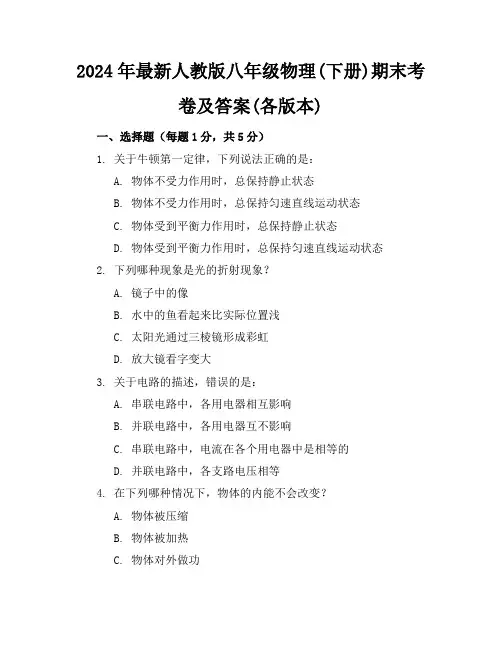 2024年最新人教版八年级物理(下册)期末考卷及答案(各版本)

一、选择题（每题1分，共5分）

1. 关于牛顿第一定律，下列说法正确的是：

A. 物体不受力作用时，总保持静止状态

B. 物体不受力作用时，总保持匀速直线运动状态

C. 物体受到平衡力作用时，总保持静止状态

D. 物体受到平衡力作用时，总保持匀速直线运动状态

2. 下列哪种现象是光的折射现象？

A. 镜子中的像

B. 水中的鱼看起来比实际位置浅

C. 太阳光通过三棱镜形成彩虹

D. 放大镜看字变大

3. 关于电路的描述，错误的是：

A. 串联电路中，各用电器相互影响

B. 并联电路中，各用电器互不影响

C. 串联电路中，电流在各个用电器中是相等的

D. 并联电路中，各支路电压相等

4. 在下列哪种情况下，物体的内能不会改变？

A. 物体被压缩

B. 物体被加热

C. 物体对外做功